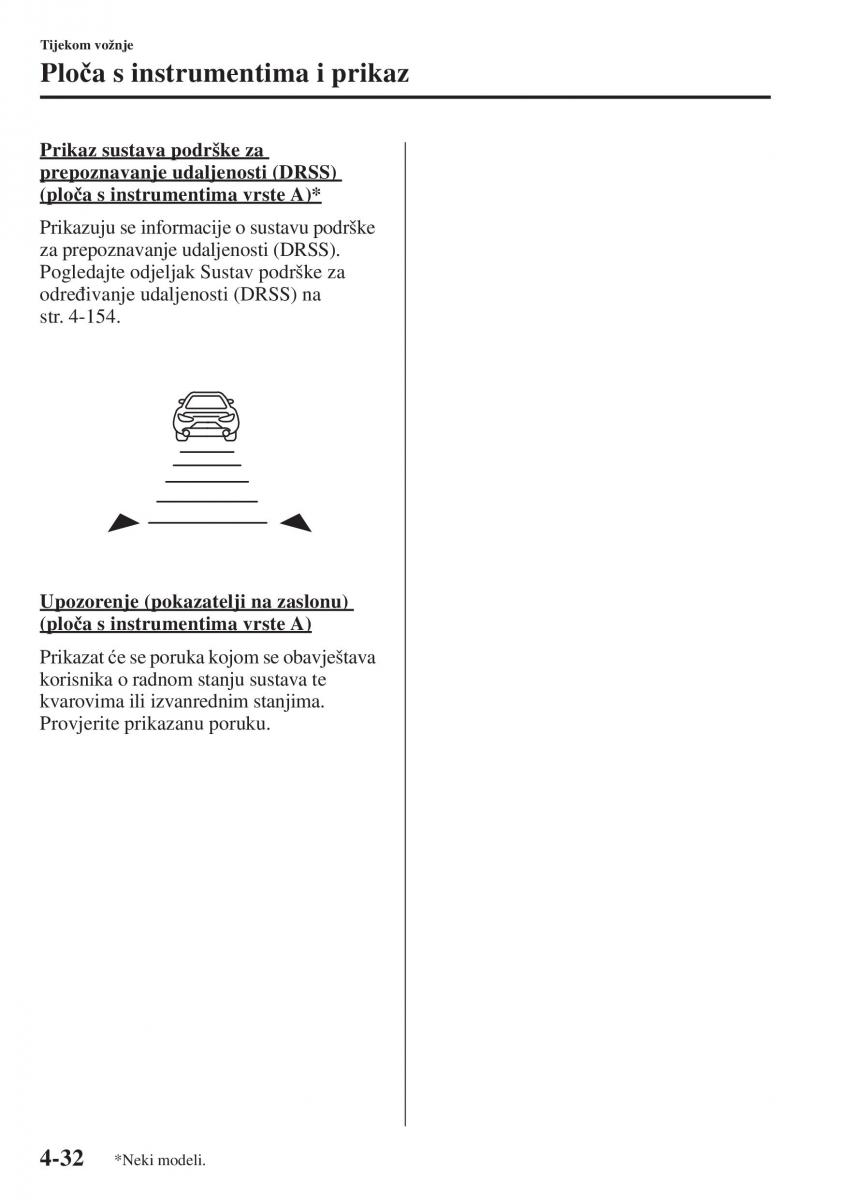 Tijekom vožnje

Ploča s instrumentima i prikaz

Prikaz sustava podrške za prepoznavanje udaljenosti (DRSS) (ploča s instrumentima vrste A)*

Prikazuju se informacije o sustavu podrške za prepoznavanje udaljenosti (DRSS). Pogledajte odjeljak Sustav podrške za određivanje udaljenosti (DRSS) na str. 4-154.

Upozorenje (pokazatelji na zaslonu) (ploča s instrumentima vrste A)

Prikazat će se poruka kojom se obavještava korisnika o radnom stanju sustava te kvarovima ili izvanrednim stanjima. Provjerite prikazanu poruku.

4-32 *Neki modeli.